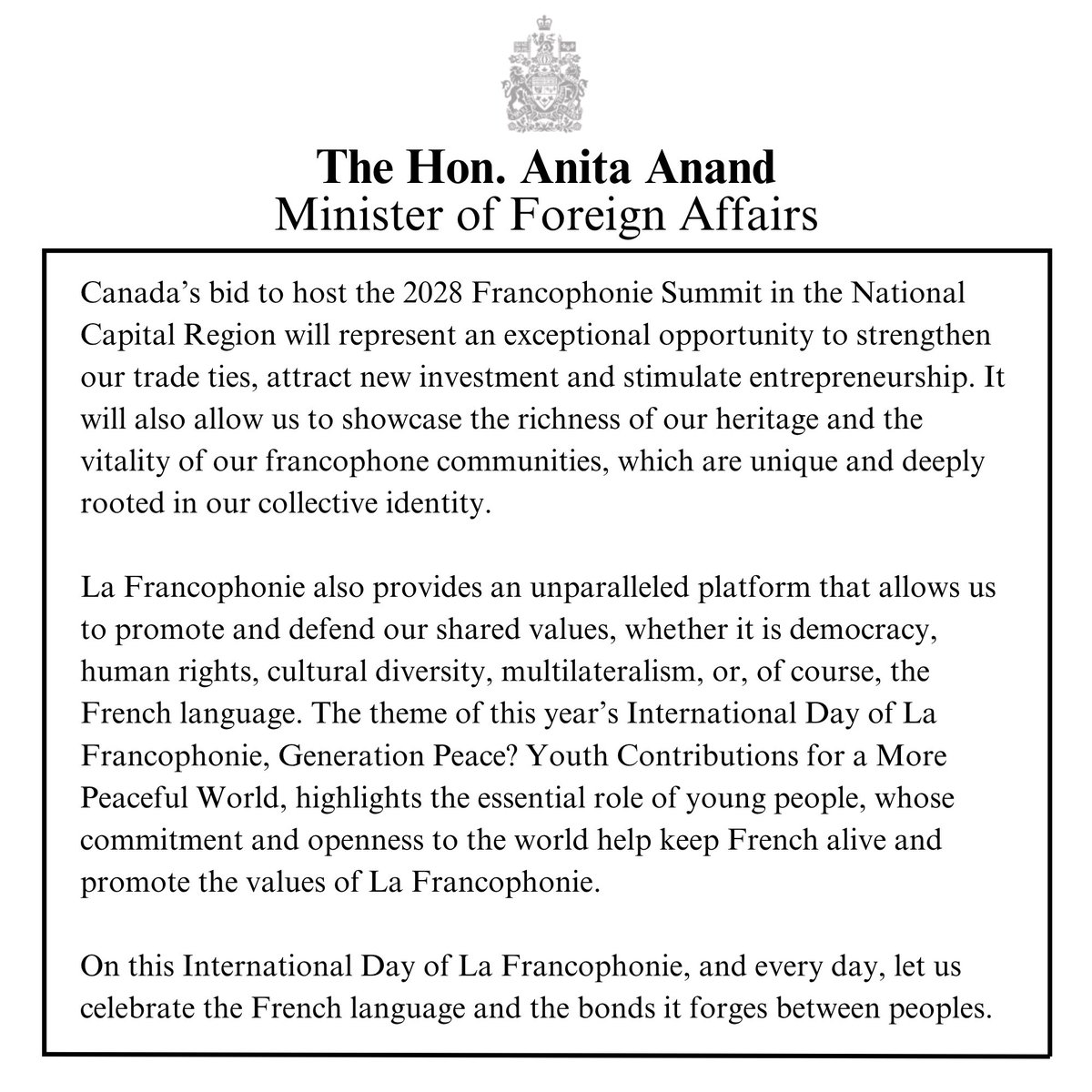 The Hon. Anita Anand
Minister of Foreign Affairs

Canada’s bid to host the 2028 Francophonie Summit in the National Capital Region will represent an exceptional opportunity to strengthen our trade ties, attract new investment and stimulate entrepreneurship. It will also allow us to showcase the richness of our heritage and the vitality of our francophone communities, which are unique and deeply rooted in our collective identity.

La Francophonie also provides an unparalleled platform that allows us to promote and defend our shared values, whether it is democracy, human rights, cultural diversity, multilateralism, or, of course, the French language. The theme of this year’s International Day of La Francophonie, Generation Peace? Youth Contributions for a More Peaceful World, highlights the essential role of young people, whose commitment and openness to the world help keep French alive and promote the values of La Francophonie.

On this International Day of La Francophonie, and every day, let us celebrate the French language and the bonds it forges between peoples.